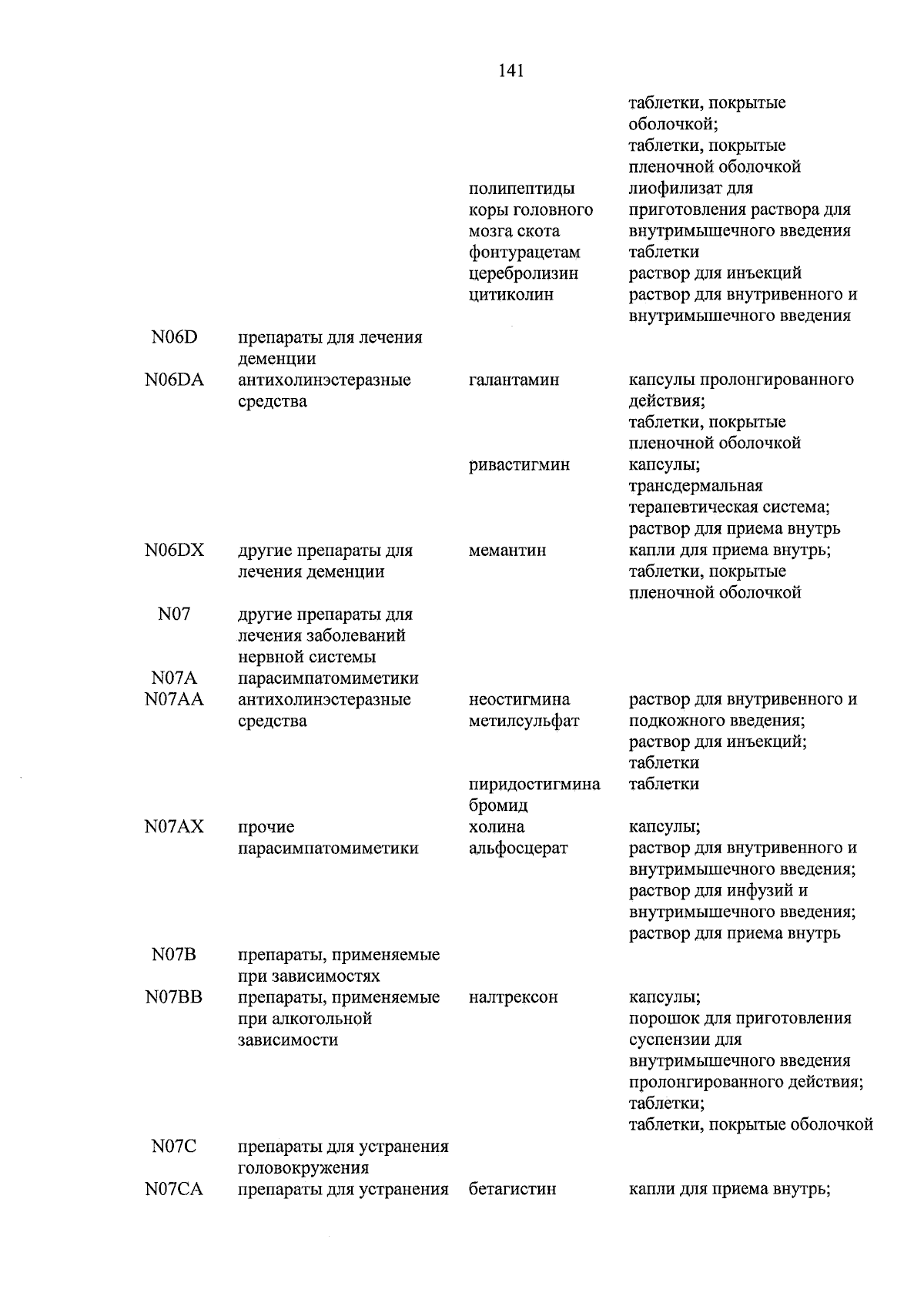 141

| | | | |
|---|---|---|---|
| | | | таблетки, покрытые оболочкой; таблетки, покрытые пленочной оболочкой |
| | | полипептиды коры головного мозга скота | лиофилизат для приготовления раствора для внутримышечного введения |
| | | фонтурацетам | таблетки |
| | | церебролизин | раствор для инъекций |
| | | цитиколин | раствор для внутривенного и внутримышечного введения |
| N06D | препараты для лечения деменции | | |
| N06DA | антихолинэстеразные средства | галантамин | капсулы пролонгированного действия; таблетки, покрытые пленочной оболочкой |
| | | ривастигмин | капсулы; трансдермальная терапевтическая система; раствор для приема внутрь |
| N06DX | другие препараты для лечения деменции | мемантин | капли для приема внутрь; таблетки, покрытые пленочной оболочкой |
| N07 | другие препараты для лечения заболеваний нервной системы | | |
| N07A | парасимпатомиметики | | |
| N07AA | антихолинэстеразные средства | неостигмина метилсульфат | раствор для внутривенного и подкожного введения; раствор для инъекций; таблетки |
| | | пиридостигмина бромид | таблетки |
| N07AX | прочие парасимпатомиметики | холина альфосцерат | капсулы; раствор для внутривенного и внутримышечного введения; раствор для инфузий и внутримышечного введения; раствор для приема внутрь |
| N07B | препараты, применяемые при зависимостях | | |
| N07BB | препараты, применяемые при алкогольной зависимости | налтрексон | капсулы; порошок для приготовления суспензии для внутримышечного введения пролонгированного действия; таблетки; таблетки, покрытые оболочкой |
| N07C | препараты для устранения головокружения | | |
| N07CA | препараты для устранения | бетагистин | капли для приема внутрь; |